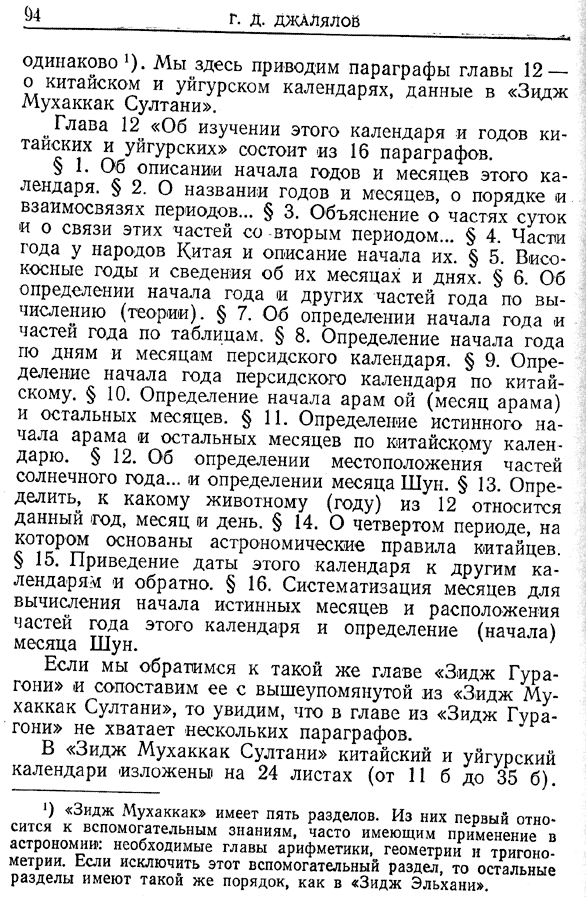 94 Г. Д. ДЖАЛЯЛОВ

одинаково ¹). Мы здесь приводим параграфы главы 12 — о китайском и уйгурском календарях, данные в «Зидж Мухаккак Султани».

Глава 12 «Об изучении этого календаря и годов китайских и уйгурских» состоит из 16 параграфов.

§ 1. Об описании начала годов и месяцев этого календаря. § 2. О названии годов и месяцев, о порядке и взаимосвязях периодов... § 3. Объяснение о частях суток и о связи этих частей со вторым периодом... § 4. Части года у народов Китая и описание начала их. § 5. Високосные годы и сведения об их месяцах и днях. § 6. Об определении начала года и других частей года по вычислению (теории). § 7. Об определении начала года и частей года по таблицам. § 8. Определение начала года по дням и месяцам персидского календаря. § 9. Определение начала года персидского календаря по китайскому. § 10. Определение начала арам ой (месяц арама) и остальных месяцев. § 11. Определение истинного начала арама и остальных месяцев по китайскому календарю. § 12. Об определении местоположения частей солнечного года... и определении месяца Шун. § 13. Определить, к какому животному (году) из 12 относится данный год, месяц и день. § 14. О четвертом периоде, на котором основаны астрономические правила китайцев. § 15. Приведение даты этого календаря к другим календарям и обратно. § 16. Систематизация месяцев для вычисления начала истинных месяцев и расположения частей года этого календаря и определение (начала) месяца Шун.

Если мы обратимся к такой же главе «Зидж Гурагони» и сопоставим ее с вышеупомянутой из «Зидж Мухаккак Султани», то увидим, что в главе из «Зидж Гурагони» не хватает нескольких параграфов.

В «Зидж Мухаккак Султани» китайский и уйгурский календари изложены на 24 листах (от 11 б до 35 б).

¹) «Зидж Мухаккак» имеет пять разделов. Из них первый относится к вспомогательным знаниям, часто имеющим применение в астрономии: необходимые главы арифметики, геометрии и тригонометрии. Если исключить этот вспомогательный раздел, то остальные разделы имеют такой же порядок, как в «Зидж Эльхани».